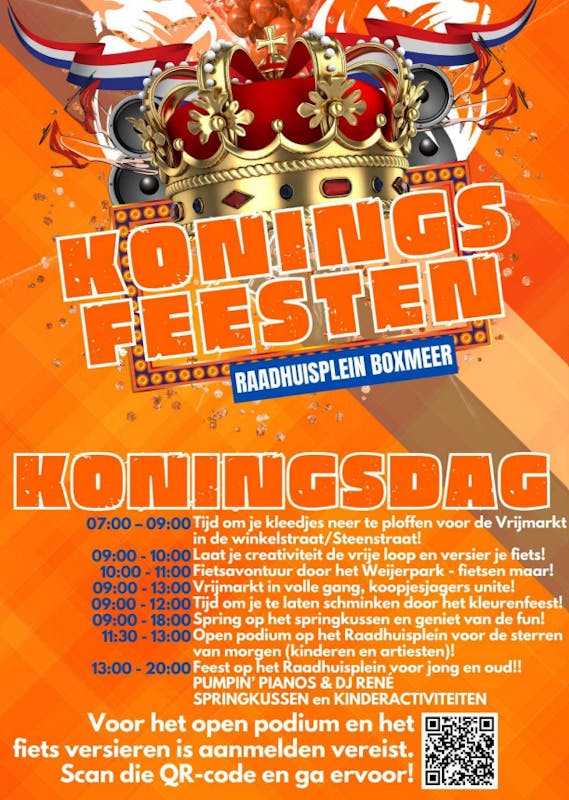 KONINGS FEESTEN

RAADHUISPLEIN BOXMEER

KONINGSDAG

07:00 – 09:00 Tijd om je kleedjes neer te ploffen voor de Vrijmarkt in de winkelstraat/Steenstraat!
09:00 - 10:00 Laat je creativiteit de vrije loop en versier je fiets!
10:00 - 11:00 Fietsavontuur door het Weijerpark - fietsen maar!
09:00 - 13:00 Vrijmarkt in volle gang, koopjesjagers unite!
09:00 - 12:00 Tijd om je te laten schminken door het kleurenfeest!
09:00 - 18:00 Spring op het springkussen en geniet van de fun!
11:30 - 13:00 Open podium op het Raadhuisplein voor de sterren van morgen (kinderen en artiesten)!
13:00 - 20:00 Feest op het Raadhuisplein voor jong en oud!!
PUMPIN' PIANOS & DJ RENÉ
SPRINGKUSSEN en KINDERACTIVITEITEN

Voor het open podium en het fiets versieren is aanmelden vereist. Scan die QR-code en ga ervoor!